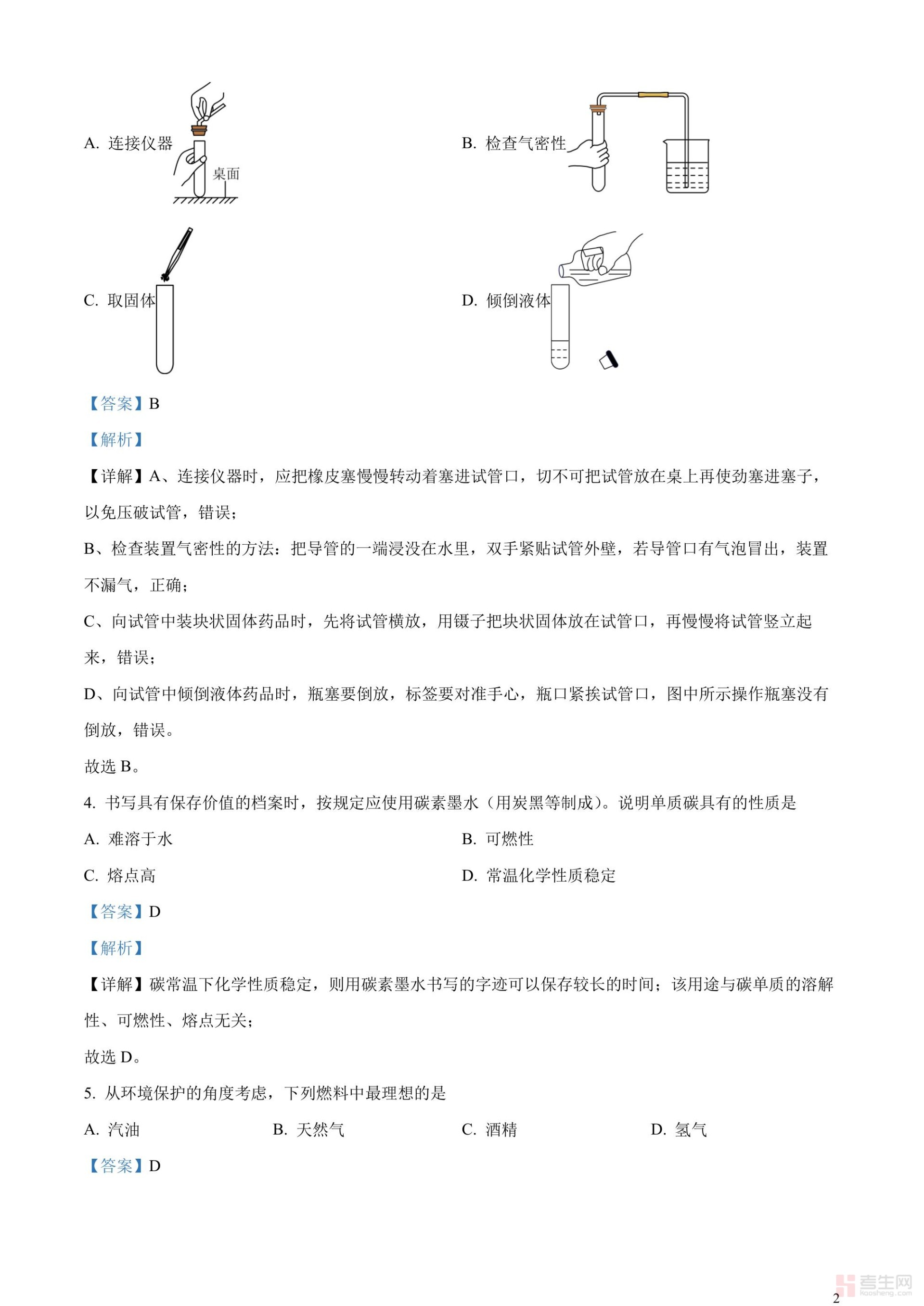 A. 连接仪器

桌面

B. 检查气密性

C. 取固体

D. 倾倒液体

【答案】B

【解析】

【详解】A、连接仪器时，应把橡皮塞慢慢转动着塞进试管口，切不可把试管放在桌上再使劲塞进塞子，以免压破试管，错误；

B、检查装置气密性的方法：把导管的一端浸没在水里，双手紧贴试管外壁，若导管口有气泡冒出，装置不漏气，正确；

C、向试管中装块状固体药品时，先将试管横放，用镊子把块状固体放在试管口，再慢慢将试管竖立起来，错误；

D、向试管中倾倒液体药品时，瓶塞要倒放，标签要对准手心，瓶口紧挨试管口，图中所示操作瓶塞没有倒放，错误。

故选 B。

4. 书写具有保存价值的档案时，按规定应使用碳素墨水（用炭黑等制成）。说明单质碳具有的性质是

A. 难溶于水

B. 可燃性

C. 熔点高

D. 常温化学性质稳定

【答案】D

【解析】

【详解】碳常温下化学性质稳定，则用碳素墨水书写的字迹可以保存较长的时间；该用途与碳单质的溶解性、可燃性、熔点无关；

故选 D。

5. 从环境保护的角度考虑，下列燃料中最理想的是

A. 汽油

B. 天然气

C. 酒精

D. 氢气

【答案】D

考生网 kaosheng.com

2